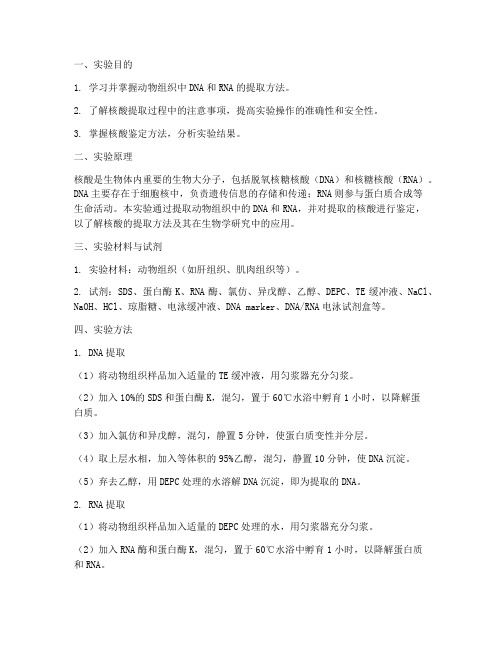 一、实验目的

1. 学习并掌握动物组织中 DNA 和 RNA 的提取方法。

2. 了解核酸提取过程中的注意事项，提高实验操作的准确性和安全性。

3. 掌握核酸鉴定方法，分析实验结果。

二、实验原理

核酸是生物体内重要的生物大分子，包括脱氧核糖核酸（DNA）和核糖核酸（RNA）。DNA 主要存在于细胞核中，负责遗传信息的存储和传递；RNA 则参与蛋白质合成等生命活动。本实验通过提取动物组织中的 DNA 和 RNA，并对提取的核酸进行鉴定，以了解核酸的提取方法及其在生物学研究中的应用。

三、实验材料与试剂

1. 实验材料：动物组织（如肝组织、肌肉组织等）。

2. 试剂：SDS、蛋白酶 K、RNA 酶、氯仿、异戊醇、乙醇、DEPC、TE 缓冲液、NaCl、NaOH、HCl、琼脂糖、电泳缓冲液、DNA marker、DNA/RNA 电泳试剂盒等。

四、实验方法

1. DNA 提取

（1）将动物组织样品加入适量的 TE 缓冲液，用匀浆器充分匀浆。

（2）加入 10%的 SDS 和蛋白酶 K，混匀，置于 60℃水浴中孵育 1 小时，以降解蛋白质。

（3）加入氯仿和异戊醇，混匀，静置 5 分钟，使蛋白质变性并分层。

（4）取上层水相，加入等体积的 95%乙醇，混匀，静置 10 分钟，使 DNA 沉淀。

（5）弃去乙醇，用 DEPC 处理的水溶解 DNA 沉淀，即为提取的 DNA。

2. RNA 提取

（1）将动物组织样品加入适量的 DEPC 处理的水，用匀浆器充分匀浆。

（2）加入 RNA 酶和蛋白酶 K，混匀，置于 60℃水浴中孵育 1 小时，以降解蛋白质和 RNA。